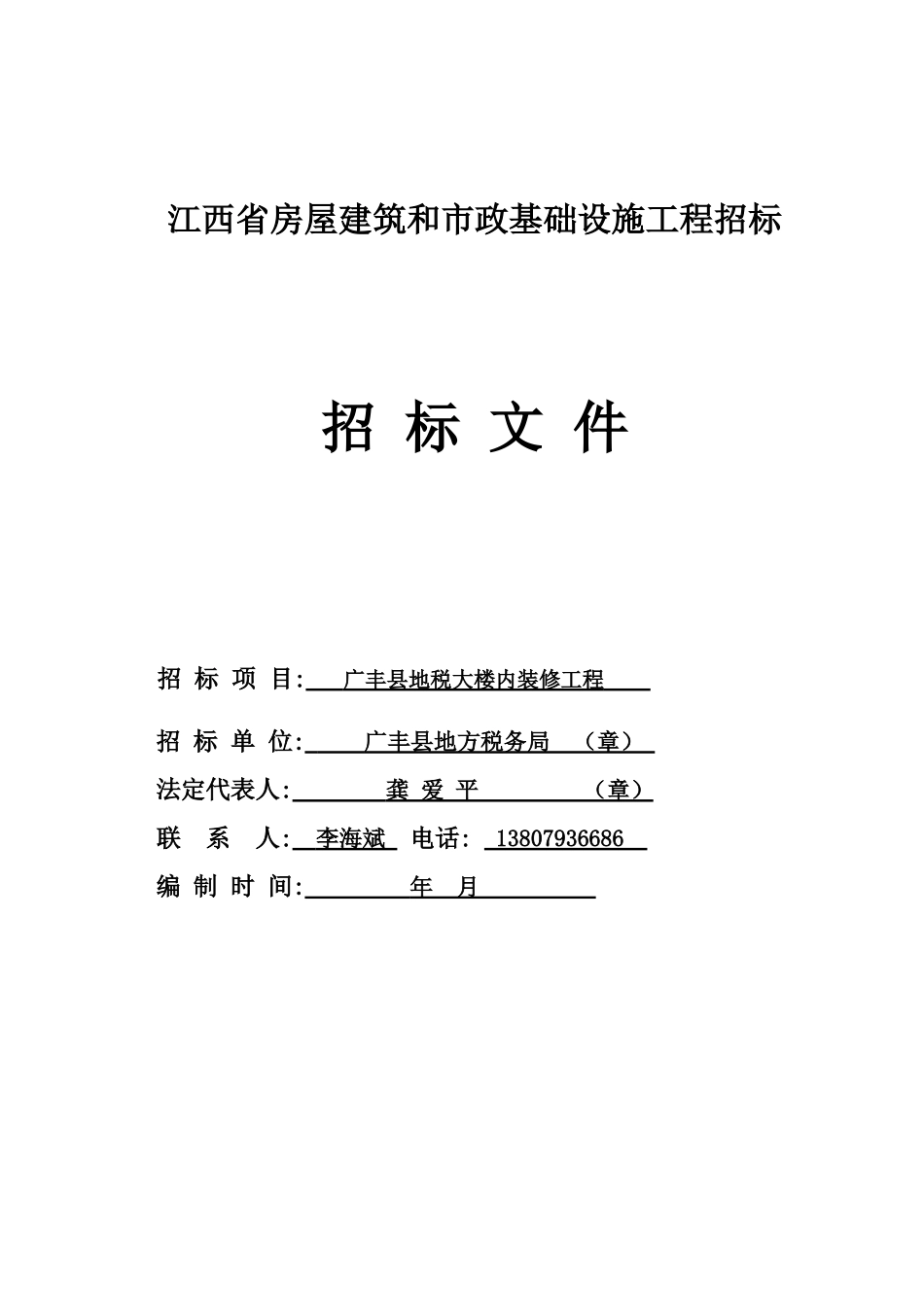 江西省房屋建筑和市政基础设施工程招标

招 标 文 件

招 标 项 目: 广丰县地税大楼内装修工程

招 标 单 位: 广丰县地方税务局 （章）

法定代表人: 龚 爱 平 （章）

联 系 人: 李海斌 电话: 13807936686

编 制 时 间: 年 月